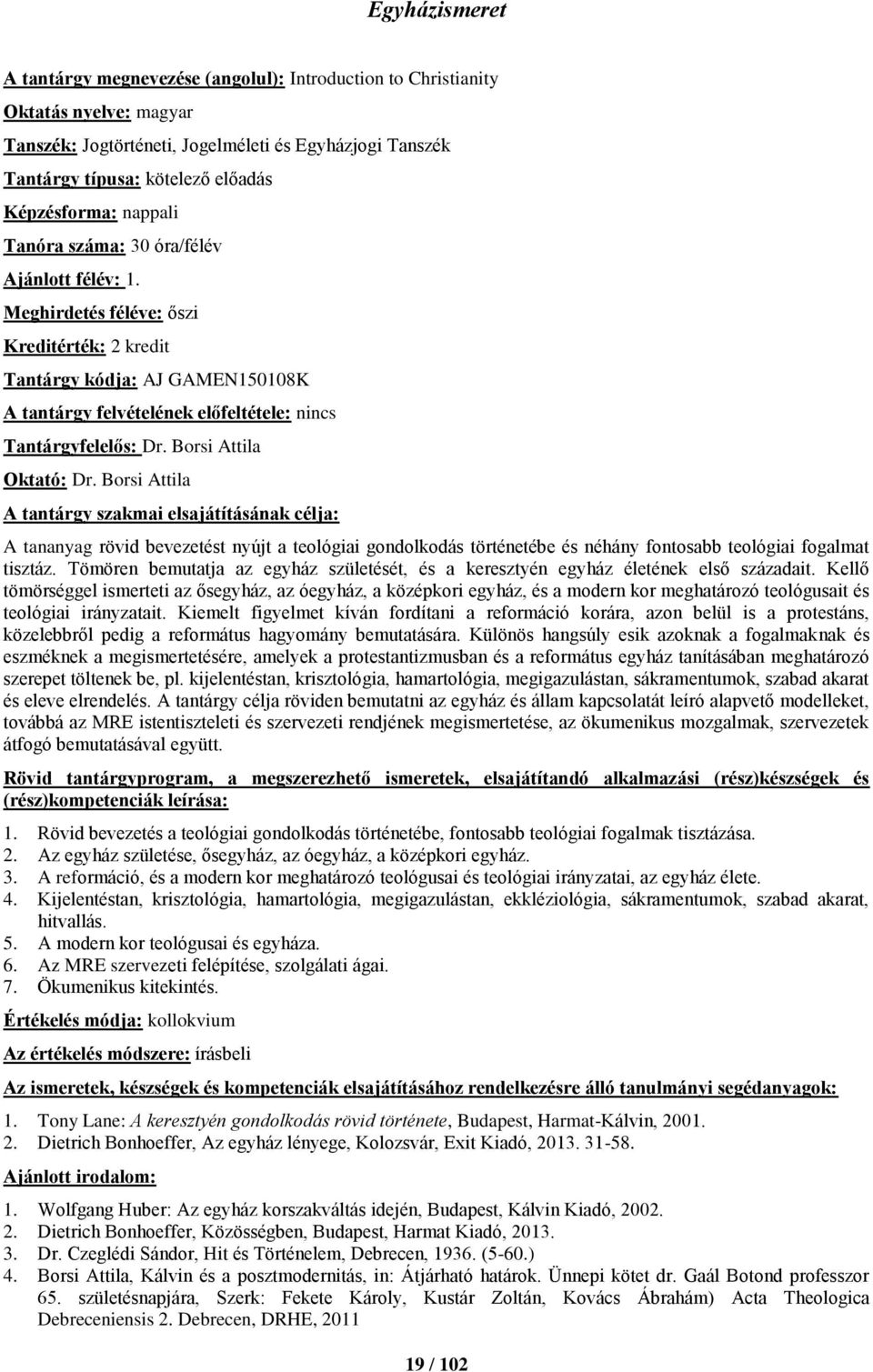 Egyházismeret

A tantárgy megnevezése (angolul): Introduction to Christianity

Oktatás nyelve: magyar

Tanszék: Jogtörténeti, Jogelméleti és Egyházjogi Tanszék

Tantárgy típusa: kötelező előadás

Képzésforma: nappali

Tanóra száma: 30 óra/félév

Ajánlott félév: 1.

Meghirdetés féléve: őszi

Kreditérték: 2 kredit

Tantárgy kódja: AJ GAMEN150108K

A tantárgy felvételének előfeltétele: nincs

Tantárgyfelelős: Dr. Borsi Attila

Oktató: Dr. Borsi Attila

A tantárgy szakmai elsajátításának célja:

A tananyag rövid bevezetést nyújt a teológiai gondolkodás történetébe és néhány fontosabb teológiai fogalmat tisztáz. Tömören bemutatja az egyház születését, és a keresztyén egyház életének első századait. Kellő tömörséggel ismerteti az ősegyház, az óegyház, a középkori egyház, és a modern kor meghatározó teológusait és teológiai irányzatait. Kiemelt figyelmet kíván fordítani a reformáció korára, azon belül is a protestáns, közelebbről pedig a református hagyomány bemutatására. Különös hangsúly esik azoknak a fogalmaknak és eszméknek a megismertetésére, amelyek a protestantizmusban és a református egyház tanításában meghatározó szerepet töltenek be, pl. kijelentéstan, krisztológia, hamartológia, megigazulástan, sákramentumok, szabad akarat és eleve elrendelés. A tantárgy célja röviden bemutatni az egyház és állam kapcsolatát leíró alapvető modelleket, továbbá az MRE istentiszteleti és szervezeti rendjének megismertetése, az ökumenikus mozgalmak, szervezetek átfogó bemutatásával együtt.

Rövid tantárgyprogram, a megszerezhető ismeretek, elsajátítandó alkalmazási (rész)készségek és (rész)kompetenciák leírása:

1. Rövid bevezetés a teológiai gondolkodás történetébe, fontosabb teológiai fogalmak tisztázása.
2. Az egyház születése, ősegyház, az óegyház, a középkori egyház.
3. A reformáció, és a modern kor meghatározó teológusai és teológiai irányzatai, az egyház élete.
4. Kijelentéstan, krisztológia, hamartológia, megigazulástan, ekkléziológia, sákramentumok, szabad akarat, hitvallás.
5. A modern kor teológusai és egyháza.
6. Az MRE szervezeti felépítése, szolgálati ágai.
7. Ökumenikus kitekintés.

Értékelés módja: kollokvium

Az értékelés módszere: írásbeli

Az ismeretek, készségek és kompetenciák elsajátításához rendelkezésre álló tanulmányi segédanyagok:

1. Tony Lane: A keresztyén gondolkodás rövid története, Budapest, Harmat-Kálvin, 2001.
2. Dietrich Bonhoeffer, Az egyház lényege, Kolozsvár, Exit Kiadó, 2013. 31-58.

Ajánlott irodalom:

1. Wolfgang Huber: Az egyház korszakváltás idején, Budapest, Kálvin Kiadó, 2002.
2. Dietrich Bonhoeffer, Közösségben, Budapest, Harmat Kiadó, 2013.
3. Dr. Czeglédi Sándor, Hit és Történelem, Debrecen, 1936. (5-60.)
4. Borsi Attila, Kálvin és a posztmodernitás, in: Átjárható határok. Ünnepi kötet dr. Gaál Botond professzor 65. születésnapjára, Szerk: Fekete Károly, Kustár Zoltán, Kovács Ábrahám) Acta Theologica Debreceniensis 2. Debrecen, DRHE, 2011

19 / 102